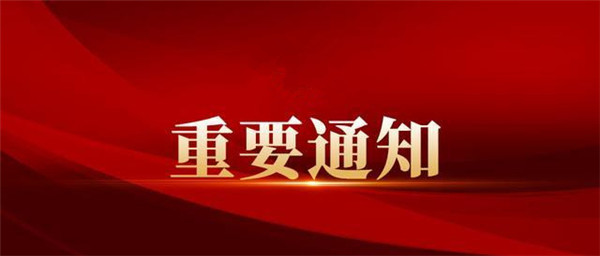 重要通知